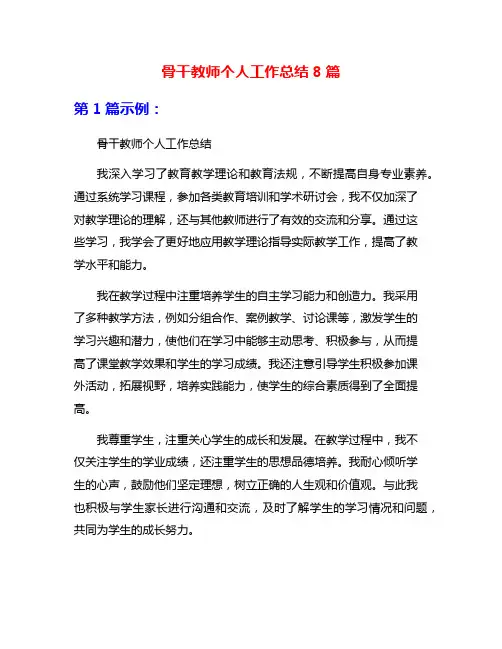 骨干教师个人工作总结 8 篇

第 1 篇示例：

骨干教师个人工作总结

我深入学习了教育教学理论和教育法规，不断提高自身专业素养。通过系统学习课程，参加各类教育培训和学术研讨会，我不仅加深了对教学理论的理解，还与其他教师进行了有效的交流和分享。通过这些学习，我学会了更好地应用教学理论指导实际教学工作，提高了教学水平和能力。

我在教学过程中注重培养学生的自主学习能力和创造力。我采用了多种教学方法，例如分组合作、案例教学、讨论课等，激发学生的学习兴趣和潜力，使他们在学习中能够主动思考、积极参与，从而提高了课堂教学效果和学生的学习成绩。我还注意引导学生积极参加课外活动，拓展视野，培养实践能力，使学生的综合素质得到了全面提高。

我尊重学生，注重关心学生的成长和发展。在教学过程中，我不仅关注学生的学业成绩，还注重学生的思想品德培养。我耐心倾听学生的心声，鼓励他们坚定理想，树立正确的人生观和价值观。与此我也积极与学生家长进行沟通和交流，及时了解学生的学习情况和问题，共同为学生的成长努力。